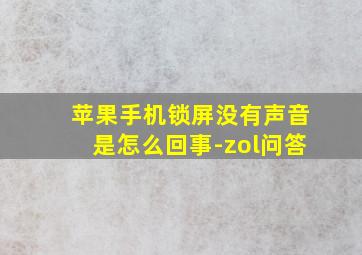 苹果手机锁屏没有声音是怎么回事-zol问答